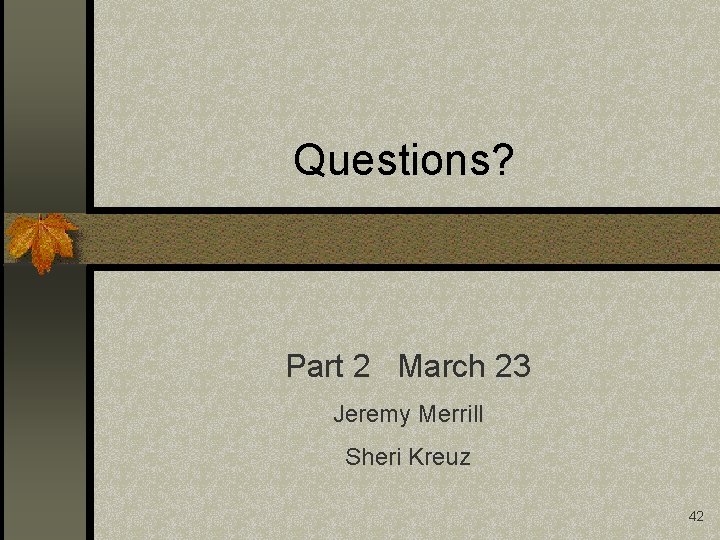 Questions?

Part 2   March 23

Jeremy Merrill

Sheri Kreuz

42